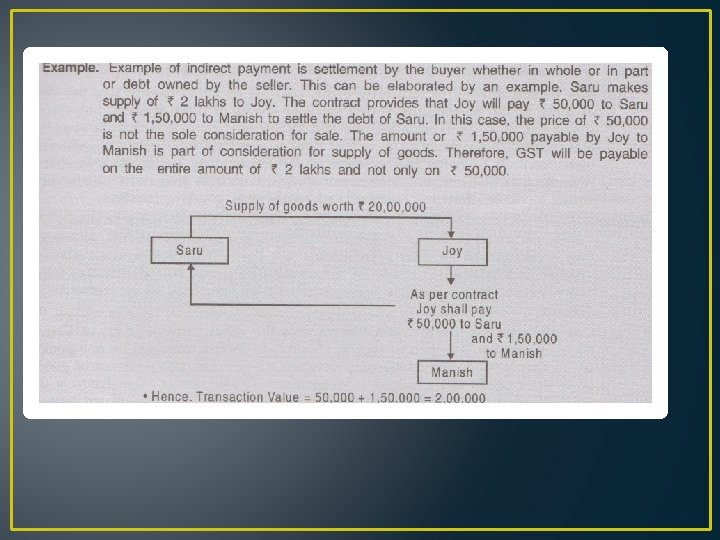 Example. Example of indirect payment is settlement by the buyer whether in whole or in part or debt owned by the seller. This can be elaborated by an example. Saru makes supply of ₹ 2 lakhs to Joy. The contract provides that Joy will pay ₹ 50,000 to Saru and ₹ 1,50,000 to Manish to settle the debt of Saru. In this case, the price of ₹ 50,000 is not the sole consideration for sale. The amount or ₹ 1,50,000 payable by Joy to Manish is part of consideration for supply of goods. Therefore, GST will be payable on the entire amount of ₹ 2 lakhs and not only on ₹ 50,000.

Supply of goods worth ₹ 20,00,000

Saru

Joy

As per contract
Joy shall pay
₹ 50,000 to Saru
and ₹ 1,50,000
to Manish

Manish

• Hence, Transaction Value = 50,000 + 1,50,000 = 2,00,000